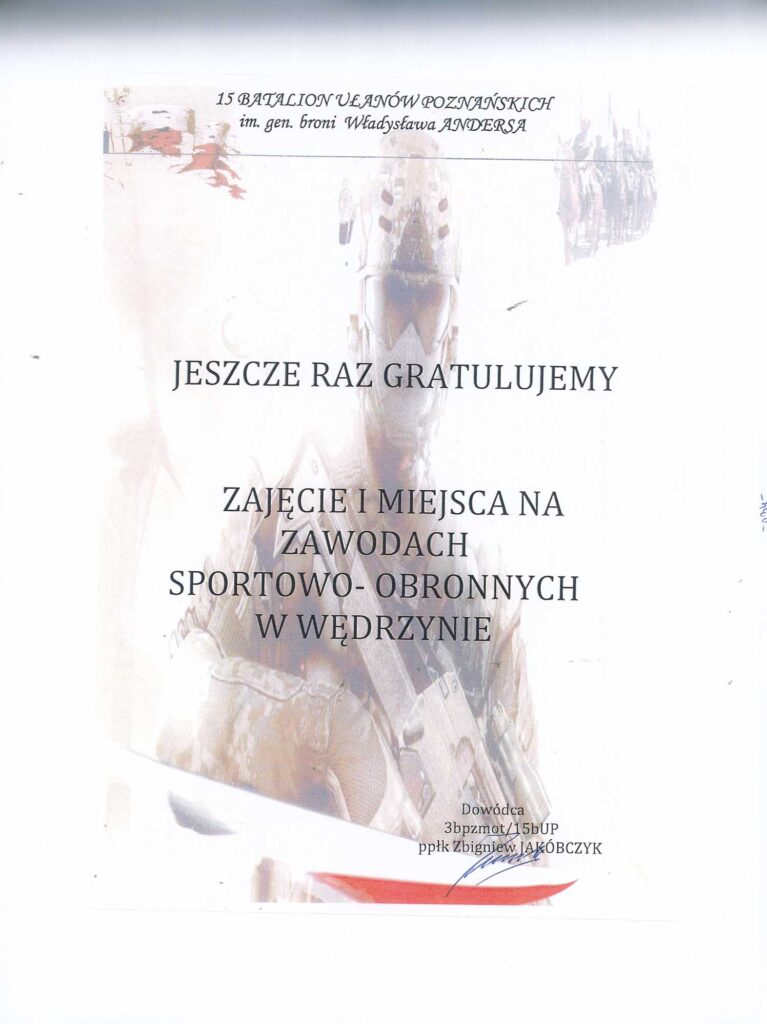 15 BATALION UŁANÓW POZNAŃSKICH
im. gen. broni Władysława ANDERSA

JESZCZE RAZ GRATULUJEMY

ZAJĘCIE I MIEJSCA NA ZAWODACH SPORTOWO- OBRONNYCH W WĘDRZYNIE

Dowódca
3bpzmot/15bUP
ppłk Zbigniew JAKÓBCZYK